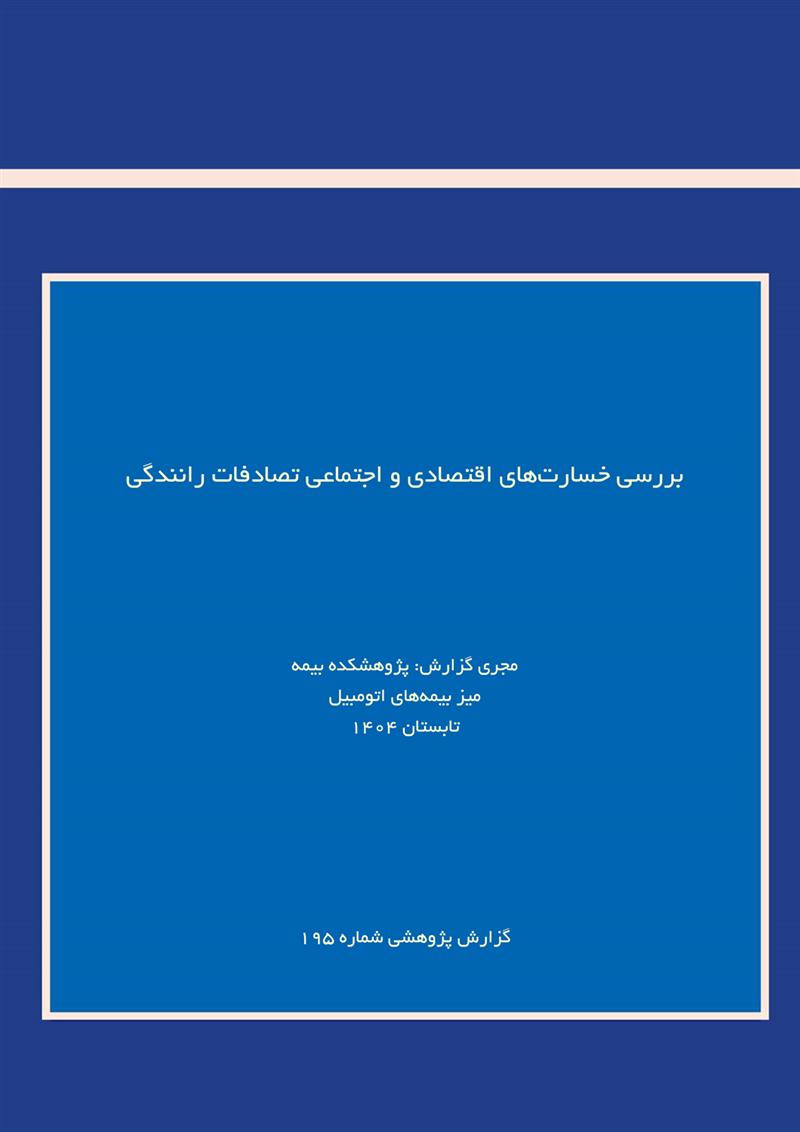 بررسی خسارت‌های اقتصادی و اجتماعی تصادفات رانندگی

مجری گزارش: پژوهشکده بیمه
میز بیمه‌های اتومبیل
تابستان ۱۴۰۴

گزارش پژوهشی شماره ۱۹۵